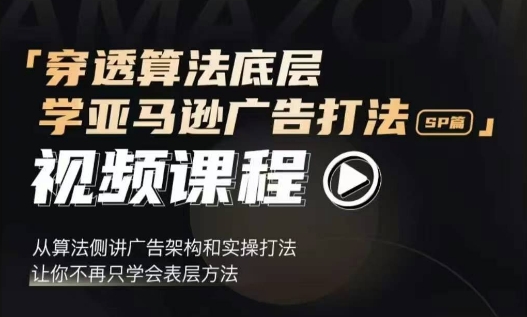 AMAZON

「穿透算法底层
学亚马逊广告打法 SP篇」

视频课程

从算法侧讲广告架构和实操打法
让你不再只学会表层方法